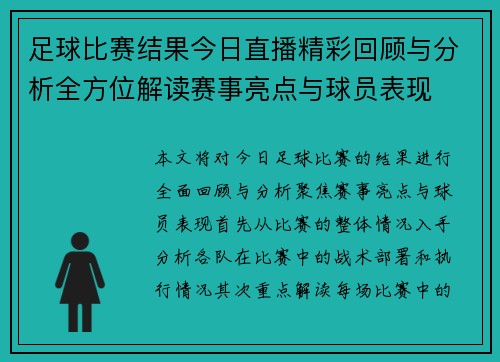 足球比赛结果今日直播精彩回顾与分析全方位解读赛事亮点与球员表现

本文将对今日足球比赛的结果进行全面回顾与分析聚焦赛事亮点与球员表现首先从比赛的整体情况入手分析各队在比赛中的战术部署和执行情况其次重点解读每场比赛中的